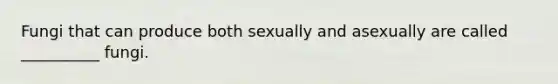 Fungi that can produce both sexually and asexually are called __________ fungi.